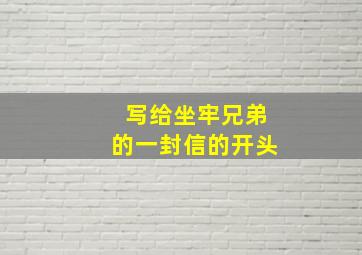 写给坐牢兄弟
的一封信的开头